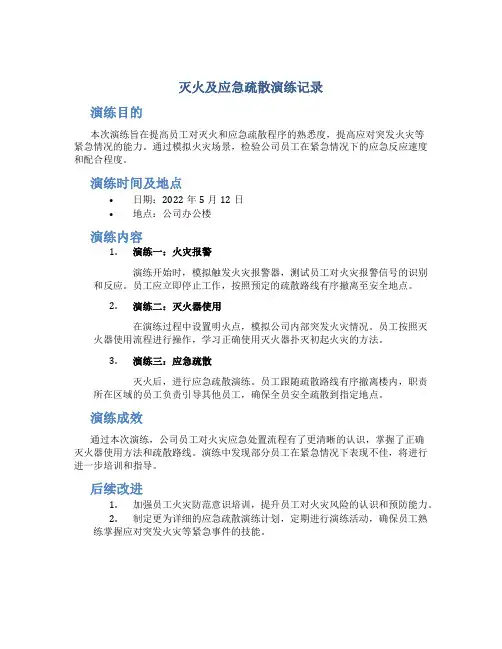 灭火及应急疏散演练记录

演练目的

本次演练旨在提高员工对灭火和应急疏散程序的熟悉度，提高应对突发火灾等紧急情况的能力。通过模拟火灾场景，检验公司员工在紧急情况下的应急反应速度和配合程度。

演练时间及地点

• 日期：2022 年 5 月 12 日
• 地点：公司办公楼

演练内容

1. 演练一：火灾报警

演练开始时，模拟触发火灾报警器，测试员工对火灾报警信号的识别和反应。员工应立即停止工作，按照预定的疏散路线有序撤离至安全地点。

2. 演练二：灭火器使用

在演练过程中设置明火点，模拟公司内部突发火灾情况。员工按照灭火器使用流程进行操作，学习正确使用灭火器扑灭初起火灾的方法。

3. 演练三：应急疏散

灭火后，进行应急疏散演练。员工跟随疏散路线有序撤离楼内，职责所在区域的员工负责引导其他员工，确保全员安全疏散到指定地点。

演练成效

通过本次演练，公司员工对火灾应急处置流程有了更清晰的认识，掌握了正确灭火器使用方法和疏散路线。演练中发现部分员工在紧急情况下表现不佳，将进行进一步培训和指导。

后续改进

1. 加强员工火灾防范意识培训，提升员工对火灾风险的认识和预防能力。
2. 制定更为详细的应急疏散演练计划，定期进行演练活动，确保员工熟练掌握应对突发火灾等紧急事件的技能。